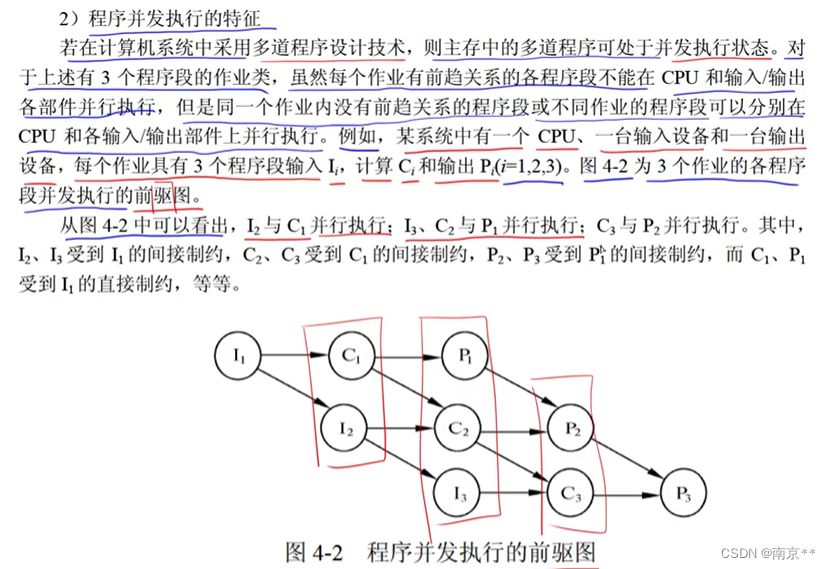 2）程序并发执行的特征

若在计算机系统中采用多道程序设计技术，则主存中的多道程序可处于并发执行状态。对于上述有 3 个程序段的作业类，虽然每个作业有前趋关系的各程序段不能在 CPU 和输入/输出各部件并行执行，但是同一个作业内没有前趋关系的程序段或不同作业的程序段可以分别在 CPU 和各输入/输出部件上并行执行。例如，某系统中有一个 CPU、一台输入设备和一台输出设备，每个作业具有 3 个程序段输入 $I_i$，计算 $C_i$ 和输出 $P_i$($i$=1,2,3)。图 4-2 为 3 个作业的各程序段并发执行的前驱图。

从图 4-2 中可以看出，$I_2$ 与 $C_1$ 并行执行；$I_3$、$C_2$ 与 $P_1$ 并行执行；$C_3$ 与 $P_2$ 并行执行。其中，$I_2$、$I_3$ 受到 $I_1$ 的间接制约，$C_2$、$C_3$ 受到 $C_1$ 的间接制约，$P_2$、$P_3$ 受到 $P_1$ 的间接制约，而 $C_1$、$P_1$ 受到 $I_1$ 的直接制约，等等。

$I_1$ $C_1$ $P_1$ $I_2$ $C_2$ $P_2$ $I_3$ $C_3$ $P_3$

图 4-2 程序并发执行的前驱图

CSDN @南京**